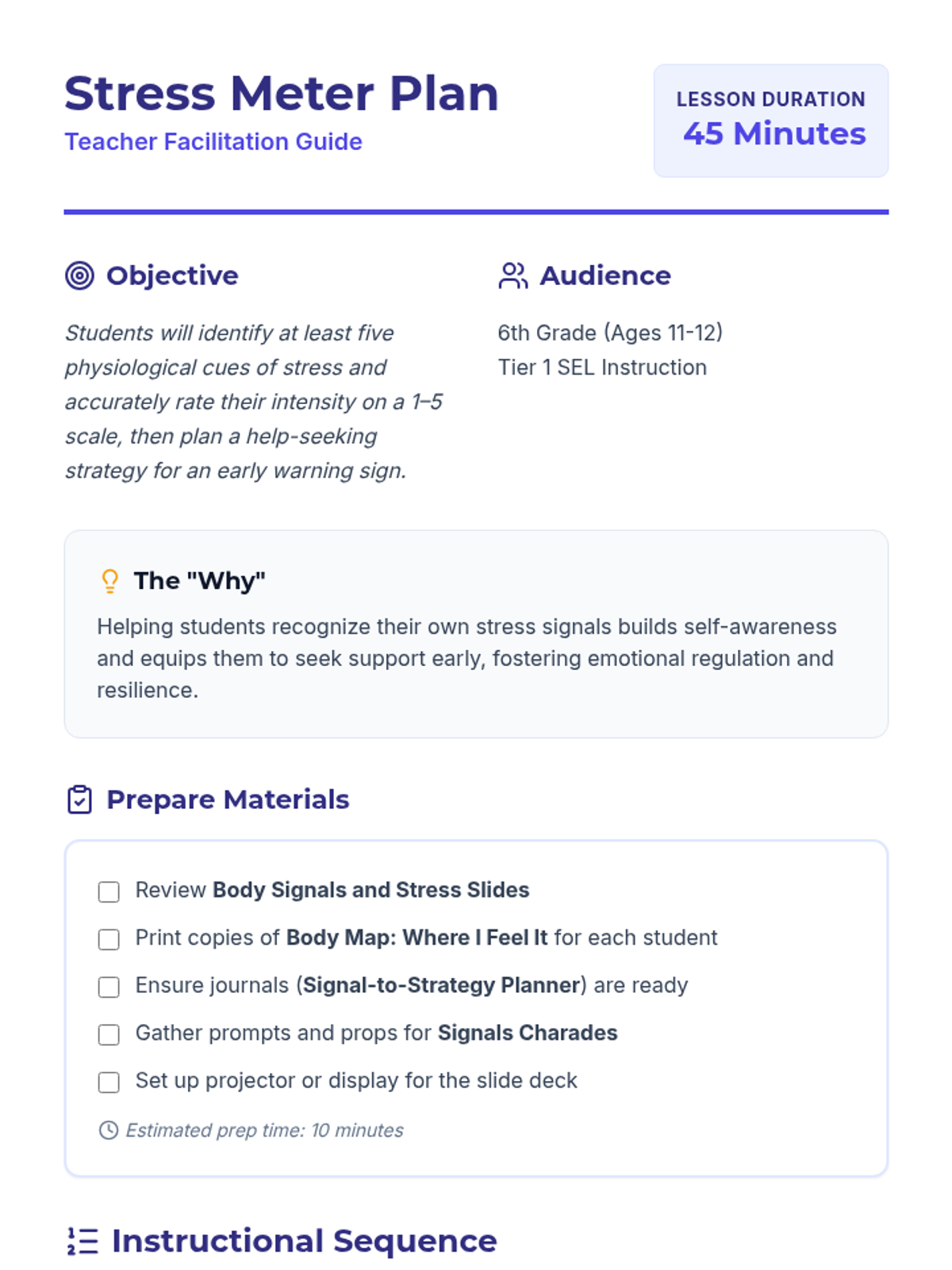 Stress Meter Plan
Teacher Facilitation Guide

LESSON DURATION
45 Minutes

Objective

Students will identify at least five physiological cues of stress and accurately rate their intensity on a 1–5 scale, then plan a help-seeking strategy for an early warning sign.

Audience

6th Grade (Ages 11-12)
Tier 1 SEL Instruction

The "Why"

Helping students recognize their own stress signals builds self-awareness and equips them to seek support early, fostering emotional regulation and resilience.

Prepare Materials

☐ Review Body Signals and Stress Slides
☐ Print copies of Body Map: Where I Feel It for each student
☐ Ensure journals (Signal-to-Strategy Planner) are ready
☐ Gather prompts and props for Signals Charades
☐ Set up projector or display for the slide deck

Estimated prep time: 10 minutes

Instructional Sequence